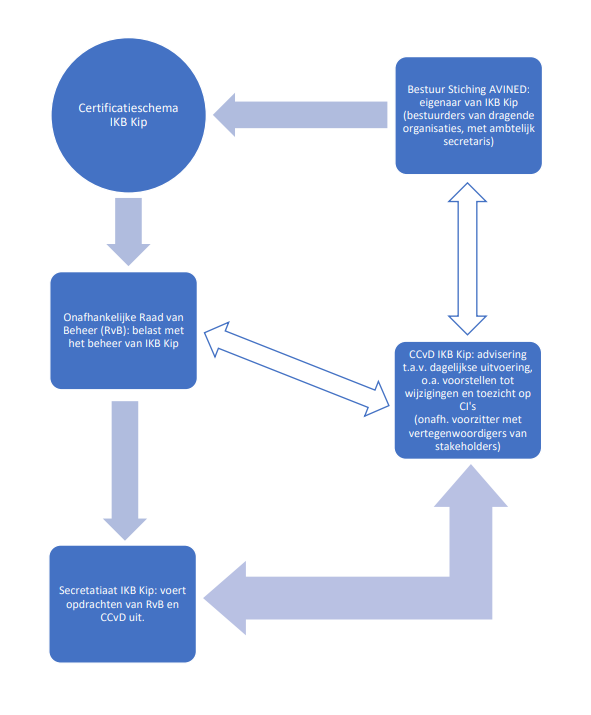 Certificatieschema IKB Kip

Bestuur Stiching AVINED: eigenaar van IKB Kip (bestuurders van dragende organisaties, met ambtelijk secretaris)

Onafhankelijke Raad van Beheer (RvB): belast met het beheer van IKB Kip

CCvD IKB Kip: advisering t.a.v. dagelijkse uitvoering, o.a. voorstellen tot wijzigingen en toezicht op CI's (onafh. voorzitter met vertegenwoordigers van stakeholders)

Secretatiaat IKB Kip: voert opdrachten van RvB en CCvD uit.